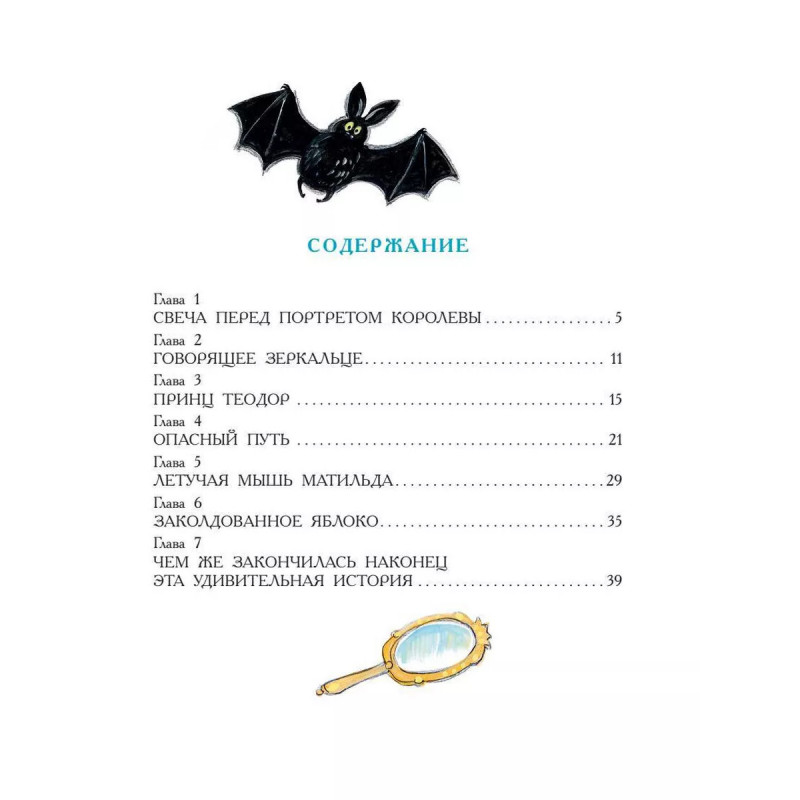 СОДЕРЖАНИЕ

Глава 1
СВЕЧА ПЕРЕД ПОРТРЕТОМ КОРОЛЕВЫ 5

Глава 2
ГОВОРЯЩЕЕ ЗЕРКАЛЬЦЕ 11

Глава 3
ПРИНЦ ТЕОДОР 15

Глава 4
ОПАСНЫЙ ПУТЬ 21

Глава 5
ЛЕТУЧАЯ МЫШЬ МАТИЛЬДА 29

Глава 6
ЗАКОЛДОВАННОЕ ЯБЛОКО 35

Глава 7
ЧЕМ ЖЕ ЗАКОНЧИЛАСЬ НАКОНЕЦ
ЭТА УДИВИТЕЛЬНАЯ ИСТОРИЯ 39